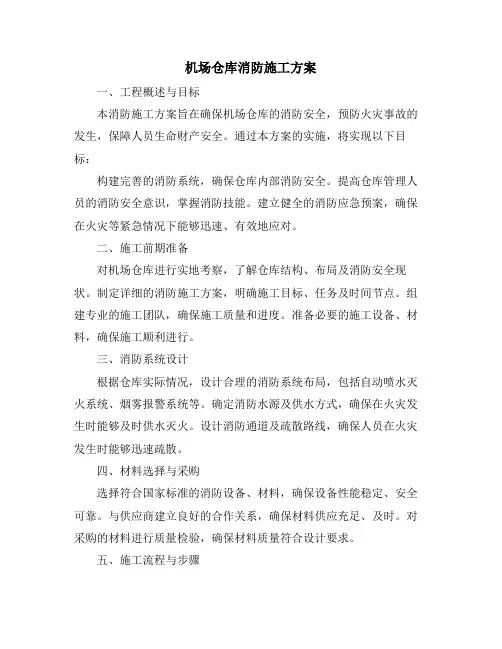 机场仓库消防施工方案

一、工程概述与目标

本消防施工方案旨在确保机场仓库的消防安全，预防火灾事故的发生，保障人员生命财产安全。通过本方案的实施，将实现以下目标：

构建完善的消防系统，确保仓库内部消防安全。提高仓库管理人员的消防安全意识，掌握消防技能。建立健全的消防应急预案，确保在火灾等紧急情况下能够迅速、有效地应对。

二、施工前期准备

对机场仓库进行实地考察，了解仓库结构、布局及消防安全现状。制定详细的消防施工方案，明确施工目标、任务及时间节点。组建专业的施工团队，确保施工质量和进度。准备必要的施工设备、材料，确保施工顺利进行。

三、消防系统设计

根据仓库实际情况，设计合理的消防系统布局，包括自动喷水灭火系统、烟雾报警系统等。确定消防水源及供水方式，确保在火灾发生时能够及时供水灭火。设计消防通道及疏散路线，确保人员在火灾发生时能够迅速疏散。

四、材料选择与采购

选择符合国家标准的消防设备、材料，确保设备性能稳定、安全可靠。与供应商建立良好的合作关系，确保材料供应充足、及时。对采购的材料进行质量检验，确保材料质量符合设计要求。

五、施工流程与步骤